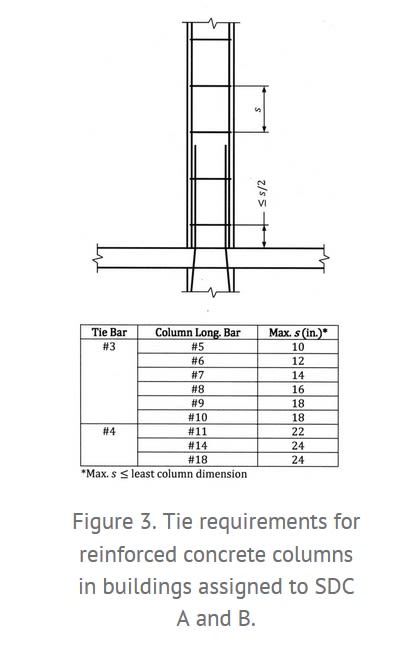 $s$

$\leq s/2$

| Tie Bar | Column Long. Bar | Max. $s$ (in.)* |
|---|---|---|
| #3 | #5 | 10 |
| | #6 | 12 |
| | #7 | 14 |
| | #8 | 16 |
| | #9 | 18 |
| | #10 | 18 |
| #4 | #11 | 22 |
| | #14 | 24 |
| | #18 | 24 |

*Max. $s \leq$ least column dimension

Figure 3. Tie requirements for reinforced concrete columns in buildings assigned to SDC A and B.